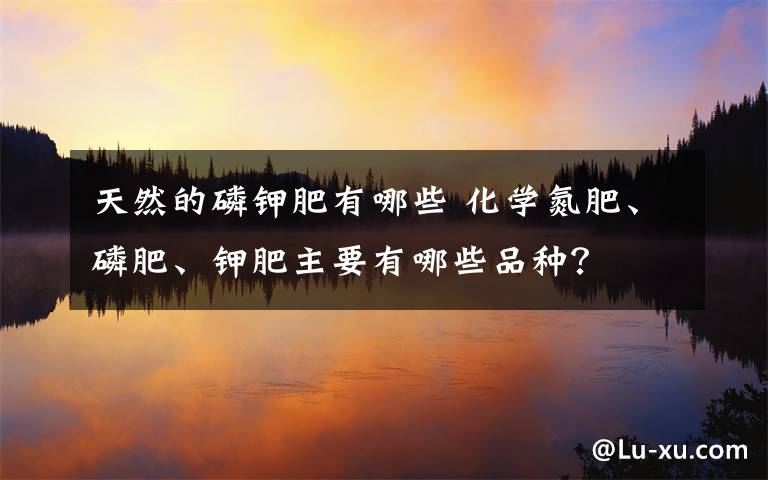 天然的磷钾肥有哪些 化学氮肥、磷肥、钾肥主要有哪些品种？

@Lu-xu.com